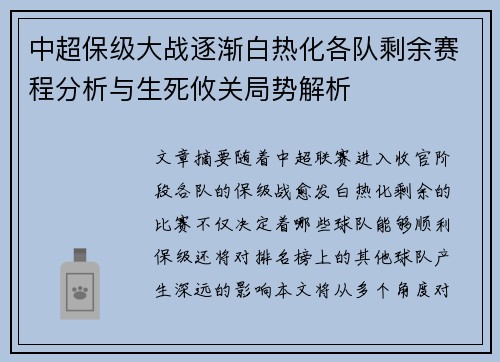 中超保级大战逐渐白热化各队剩余赛程分析与生死攸关局势解析

文章摘要随着中超联赛进入收官阶段各队的保级战愈发白热化剩余的比赛不仅决定着哪些球队能够顺利保级还将对排名榜上的其他球队产生深远的影响本文将从多个角度对